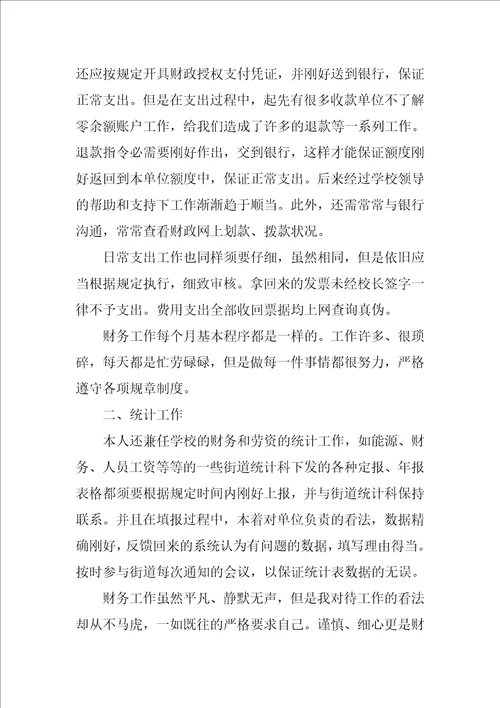 还应按规定开具财政授权支付凭证，并刚好送到银行，保证正常支出。但是在支出过程中，起先有很多收款单位不了解零余额账户工作，给我们造成了许多的退款等一系列工作。退款指令必需要刚好作出，交到银行，这样才能保证额度刚好返回到本单位额度中，保证正常支出。后来经过学校领导的帮助和支持下工作渐渐趋于顺当。此外，还需常常与银行沟通，常常查看财政网上划款、拨款状况。

日常支出工作也同样须要仔细，虽然相同，但是依旧应当根据规定执行，细致审核。拿回来的发票未经校长签字一律不予支出。费用支出全部收回票据均上网查询真伪。

财务工作每个月基本程序都是一样的。工作许多、很琐碎，每天都是忙劳碌碌，但是做每一件事情都很努力，严格遵守各项规章制度。

二、统计工作

本人还兼任学校的财务和劳资的统计工作，如能源、财务、人员工资等等的一些街道统计科下发的各种定报、年报表格都须要根据规定时间内刚好上报，并与街道统计科保持联系。并且在填报过程中，本着对单位负责的看法，数据精确刚好，反馈回来的系统认为有问题的数据，填写理由得当。按时参与街道每次通知的会议，以保证统计表数据的无误。

财务工作虽然平凡、静默无声，但是我对待工作的看法却从不马虎，一如既往的严格要求自己。谨慎、细心更是财